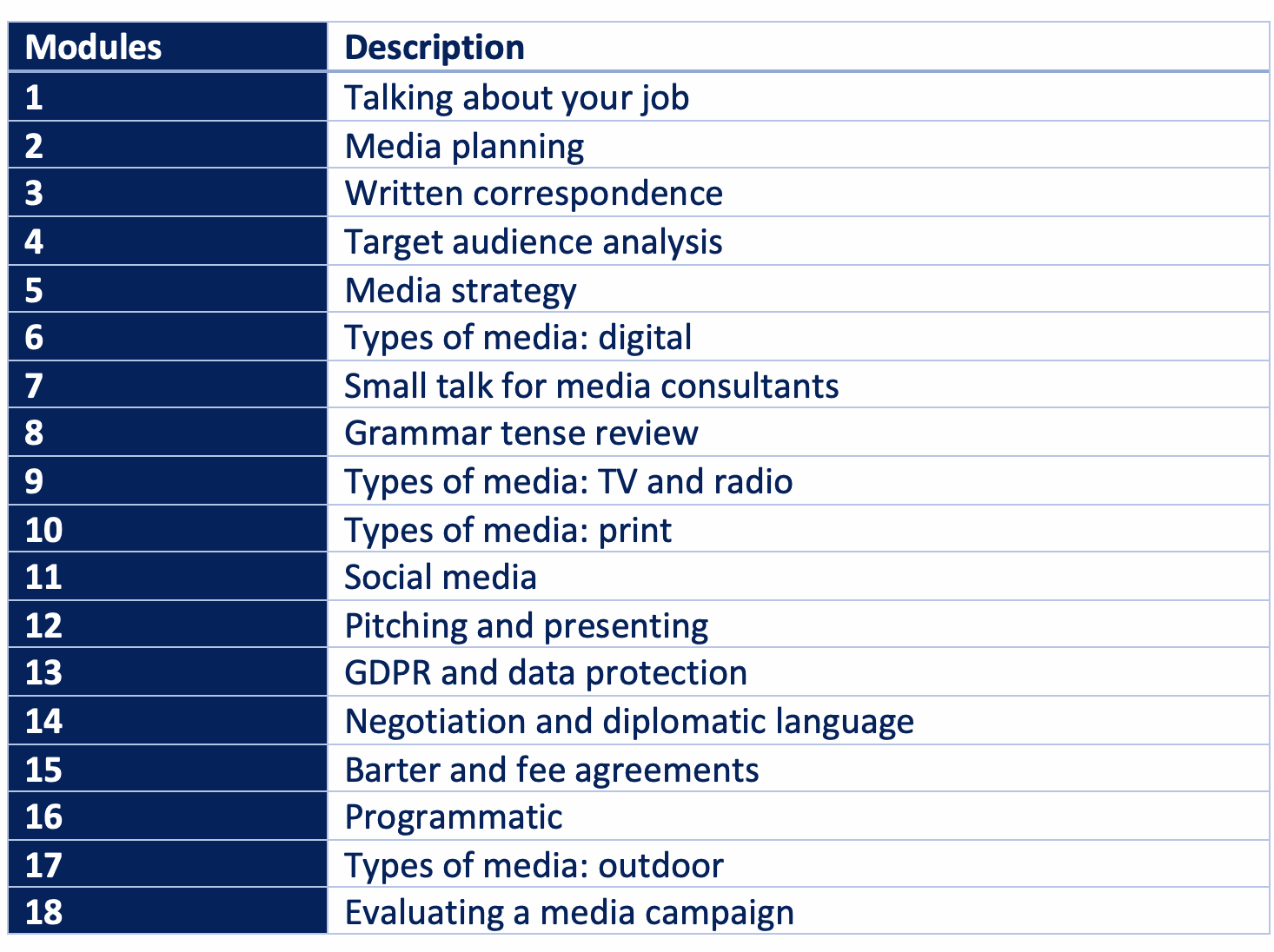 | Modules | Description |
|---|---|
| 1 | Talking about your job |
| 2 | Media planning |
| 3 | Written correspondence |
| 4 | Target audience analysis |
| 5 | Media strategy |
| 6 | Types of media: digital |
| 7 | Small talk for media consultants |
| 8 | Grammar tense review |
| 9 | Types of media: TV and radio |
| 10 | Types of media: print |
| 11 | Social media |
| 12 | Pitching and presenting |
| 13 | GDPR and data protection |
| 14 | Negotiation and diplomatic language |
| 15 | Barter and fee agreements |
| 16 | Programmatic |
| 17 | Types of media: outdoor |
| 18 | Evaluating a media campaign |